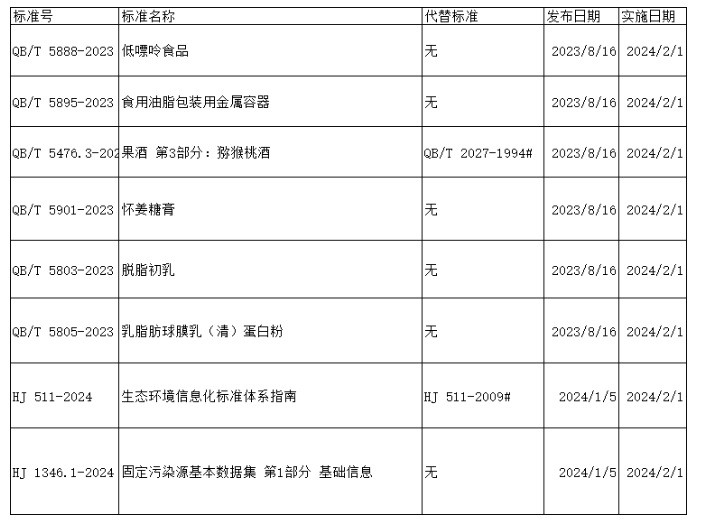 | 标准号 | 标准名称 | 代替标准 | 发布日期 | 实施日期 |
|---|---|---|---|---|
| QB/T 5888-2023 | 低嘌呤食品 | 无 | 2023/8/16 | 2024/2/1 |
| QB/T 5895-2023 | 食用油脂包装用金属容器 | 无 | 2023/8/16 | 2024/2/1 |
| QB/T 5476.3-202 | 果酒 第3部分：猕猴桃酒 | QB/T 2027-1994# | 2023/8/16 | 2024/2/1 |
| QB/T 5901-2023 | 怀姜糖膏 | 无 | 2023/8/16 | 2024/2/1 |
| QB/T 5803-2023 | 脱脂初乳 | 无 | 2023/8/16 | 2024/2/1 |
| QB/T 5805-2023 | 乳脂肪球膜乳（清）蛋白粉 | 无 | 2023/8/16 | 2024/2/1 |
| HJ 511-2024 | 生态环境信息化标准体系指南 | HJ 511-2009# | 2024/1/5 | 2024/2/1 |
| HJ 1346.1-2024 | 固定污染源基本数据集 第1部分 基础信息 | 无 | 2024/1/5 | 2024/2/1 |